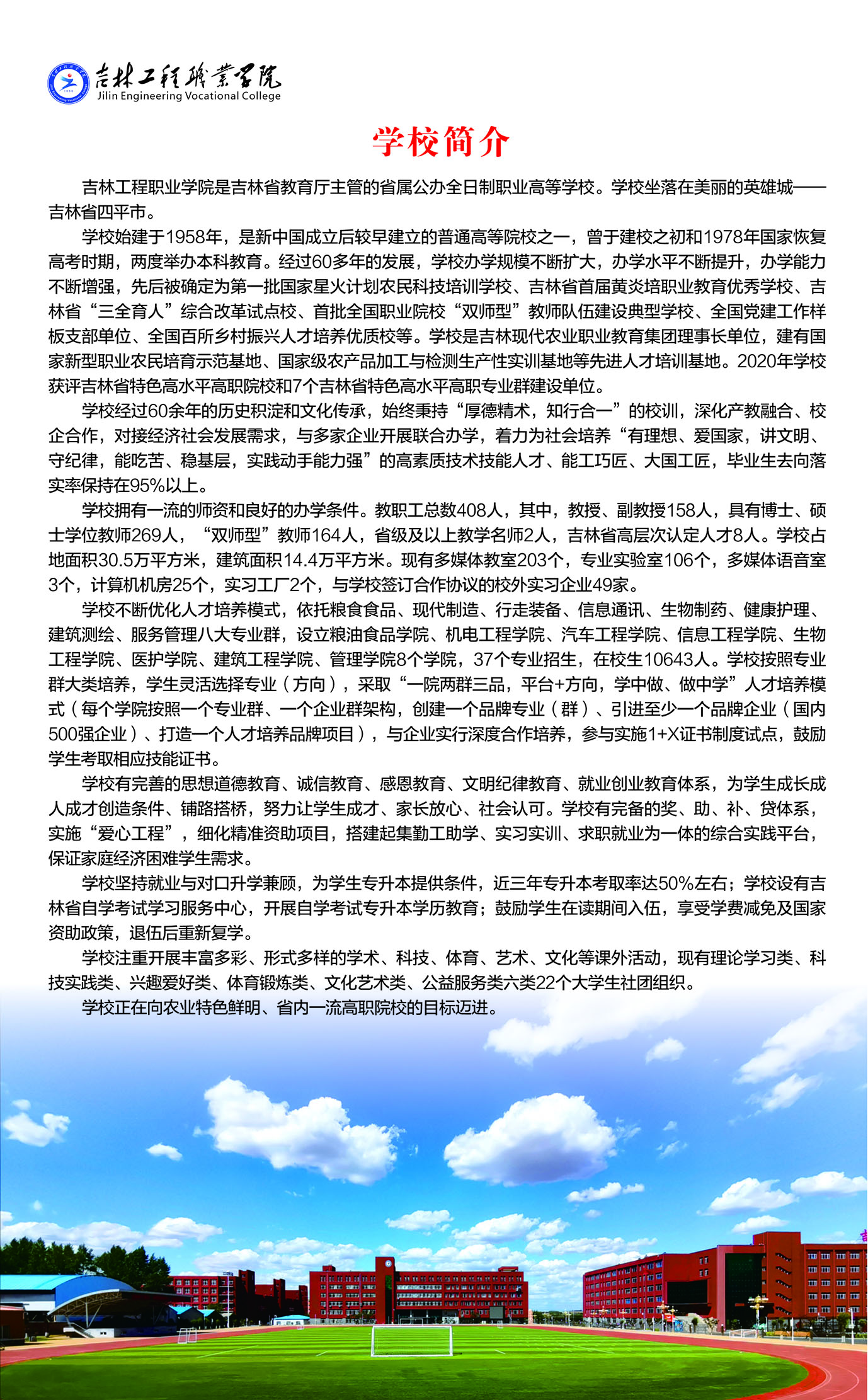 吉林工程职业学院
Jilin Engineering Vocational College

学校简介

吉林工程职业学院是吉林省教育厅主管的省属公办全日制职业高等学校。学校坐落在美丽的英雄城——吉林省四平市。

学校始建于1958年，是新中国成立后较早建立的普通高等院校之一，曾于建校之初和1978年国家恢复高考时期，两度举办本科教育。经过60多年的发展，学校办学规模不断扩大，办学水平不断提升，办学能力不断增强，先后被确定为第一批国家星火计划农民科技培训学校、吉林省首届黄炎培职业教育优秀学校、吉林省“三全育人”综合改革试点校、首批全国职业院校“双师型”教师队伍建设典型学校、全国党建工作样板支部单位、全国百所乡村振兴人才培养优质校等。学校是吉林现代农业职业教育集团理事长单位，建有国家新型职业农民培育示范基地、国家级农产品加工与检测生产性实训基地等先进人才培训基地。2020年学校获评吉林省特色高水平高职院校和7个吉林省特色高水平高职专业群建设单位。

学校经过60余年的历史积淀和文化传承，始终秉持“厚德精术，知行合一”的校训，深化产教融合、校企合作，对接经济社会发展需求，与多家企业开展联合办学，着力为社会培养“有理想、爱国家，讲文明、守纪律，能吃苦、稳基层，实践动手能力强”的高素质技术技能人才、能工巧匠、大国工匠，毕业生去向落实率保持在95%以上。

学校拥有一流的师资和良好的办学条件。教职工总数408人，其中，教授、副教授158人，具有博士、硕士学位教师269人，“双师型”教师164人，省级及以上教学名师2人，吉林省高层次认定人才8人。学校占地面积30.5万平方米，建筑面积14.4万平方米。现有多媒体教室203个，专业实验室106个，多媒体语音室3个，计算机机房25个，实习工厂2个，与学校签订合作协议的校外实习企业49家。

学校不断优化人才培养模式，依托粮食食品、现代制造、行走装备、信息通讯、生物制药、健康护理、建筑测绘、服务管理八大专业群，设立粮油食品学院、机电工程学院、汽车工程学院、信息工程学院、生物工程学院、医护学院、建筑工程学院、管理学院8个学院，37个专业招生，在校生10643人。学校按照专业群大类培养，学生灵活选择专业（方向），采取“一院两群三品，平台+方向，学中做、做中学”人才培养模式（每个学院按照一个专业群、一个企业群架构，创建一个品牌专业（群）、引进至少一个品牌企业（国内500强企业）、打造一个人才培养品牌项目），与企业实行深度合作培养，参与实施1+X证书制度试点，鼓励学生考取相应技能证书。

学校有完善的思想道德教育、诚信教育、感恩教育、文明纪律教育、就业创业教育体系，为学生成长成人成才创造条件、铺路搭桥，努力让学生成才、家长放心、社会认可。学校有完备的奖、助、补、贷体系，实施“爱心工程”，细化精准资助项目，搭建起集勤工助学、实习实训、求职就业为一体的综合实践平台，保证家庭经济困难学生需求。

学校坚持就业与对口升学兼顾，为学生专升本提供条件，近三年专升本考取率达50%左右；学校设有吉林省自学考试学习服务中心，开展自学考试专升本学历教育；鼓励学生在读期间入伍，享受学费减免及国家资助政策，退伍后重新复学。

学校注重开展丰富多彩、形式多样的学术、科技、体育、艺术、文化等课外活动，现有理论学习类、科技实践类、兴趣爱好类、体育锻炼类、文化艺术类、公益服务类六类22个大学生社团组织。

学校正在向农业特色鲜明、省内一流高职院校的目标迈进。